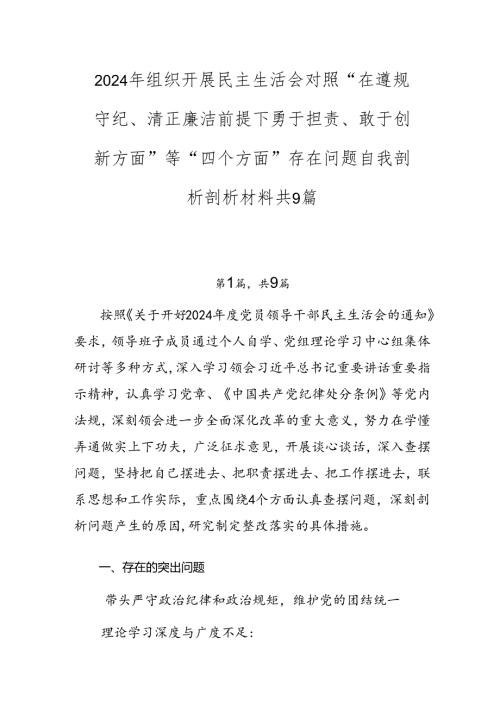 2024年组织开展民主生活会对照“在遵规守纪、清正廉洁前提下勇于担责、敢于创新方面”等“四个方面”存在问题自我剖析剖析材料共9篇

第1篇，共9篇

按照《关于开好2024年度党员领导干部民主生活会的通知》要求，领导班子成员通过个人自学、党组理论学习中心组集体研讨等多种方式，深入学习领会习近平总书记重要讲话重要指示精神，认真学习党章、《中国共产党纪律处分条例》等党内法规，深刻领会进一步全面深化改革的重大意义，努力在学懂弄通做实上下功夫，广泛征求意见，开展谈心谈话，深入查摆问题，坚持把自己摆进去、把职责摆进去、把工作摆进去，联系思想和工作实际，重点围绕4个方面认真查摆问题，深刻剖析问题产生的原因，研究制定整改落实的具体措施。

一、存在的突出问题

带头严守政治纪律和政治规矩，维护党的团结统一

理论学习深度与广度不足：